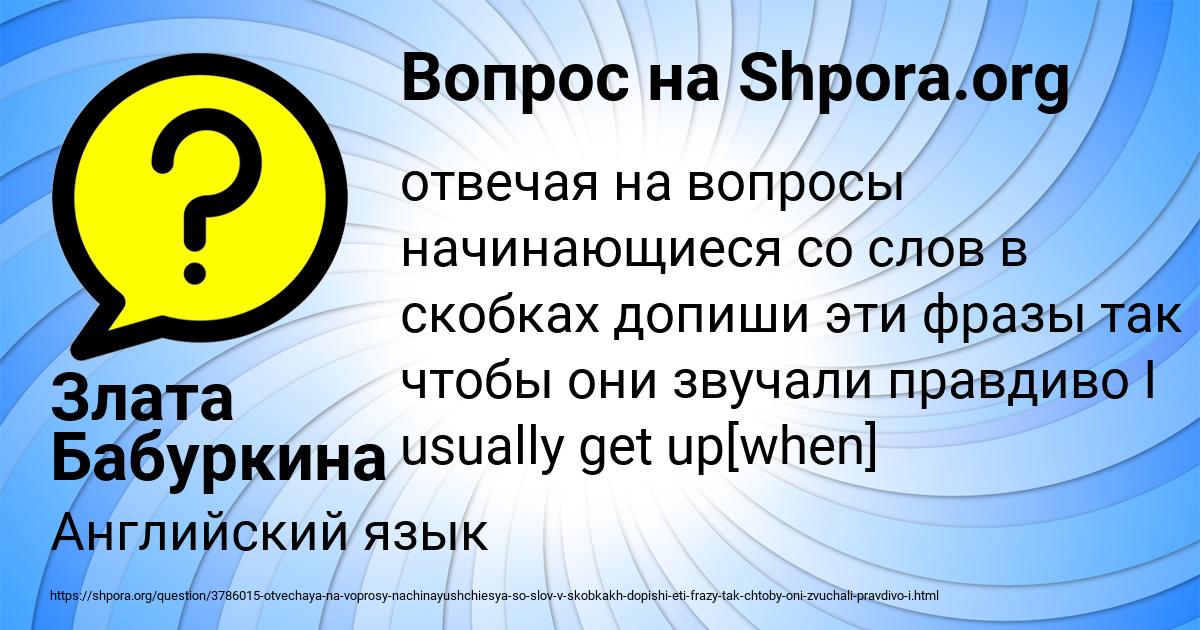 Вопрос на Shpora.org

отвечая на вопросы начинающиеся со слов в скобках допиши эти фразы так чтобы они звучали правдиво I usually get up[when]

Злата Бабуркина

Английский язык

https://shpora.org/question/3786015-otvechaya-na-voprosy-nachinayushchiesya-so-slov-v-skobkakh-dopishi-eti-frazy-tak-chtoby-oni-zvuchali-pravdivo-i.html